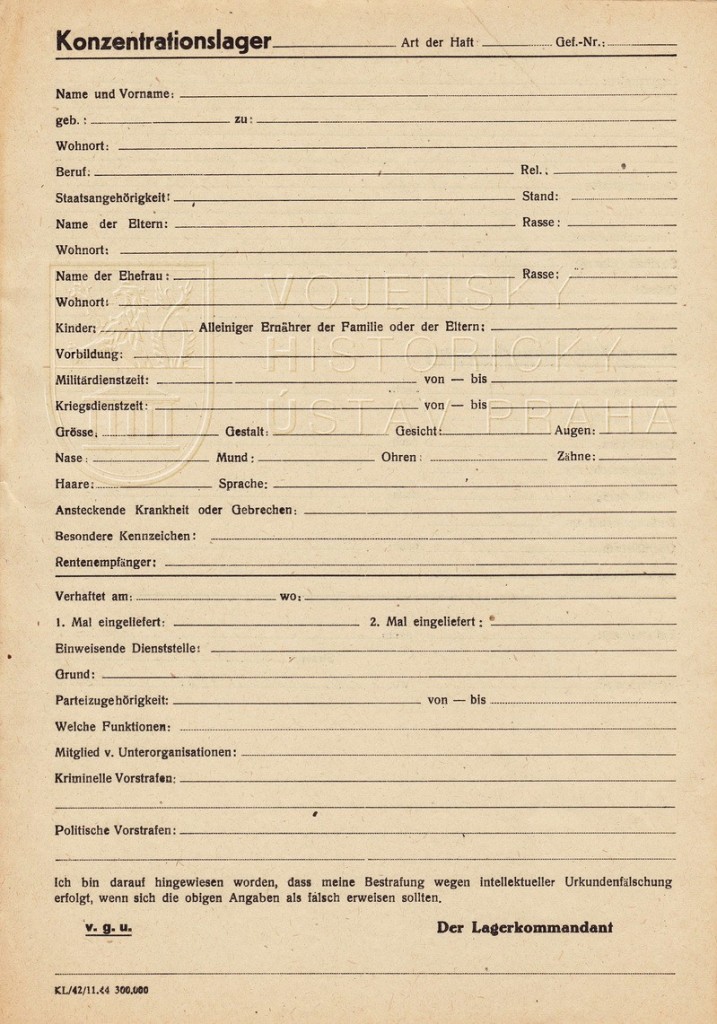 Konzentrationslager Art der Haft Gef.-Nr.:

Name und Vorname:

geb.: zu:

Wohnort:

Beruf: Rel.:

Staatsangehörigkeit: Stand:

Name der Eltern: Rasse:

Wohnort:

Name der Ehefrau: Rasse:

Wohnort:

Kinder: Alleiniger Ernährer der Familie oder der Eltern:

Vorbildung:

Militärdienstzeit: von — bis

Kriegsdienstzeit: von — bis

Grösse: Gestalt: Gesicht: Augen:

Nase: Mund: Ohren: Zähne:

Haare: Sprache:

Ansteckende Krankheit oder Gebrechen:

Besondere Kennzeichen:

Rentenempfänger:

Verhaftet am: wo:

1. Mal eingeliefert: 2. Mal eingeliefert:

Einweisende Dienststelle:

Grund:

Parteizugehörigkeit: von — bis

Welche Funktionen:

Mitglied v. Unterorganisationen:

Kriminelle Vorstrafen:

Politische Vorstrafen:

Ich bin darauf hingewiesen worden, dass meine Bestrafung wegen intellektueller Urkundenfälschung erfolgt, wenn sich die obigen Angaben als falsch erweisen sollten.

v. g. u.

Der Lagerkommandant

KL/42/11.44 300.000

VOJENSKÝ HISTORICKÝ ÚSTAV PRAHA